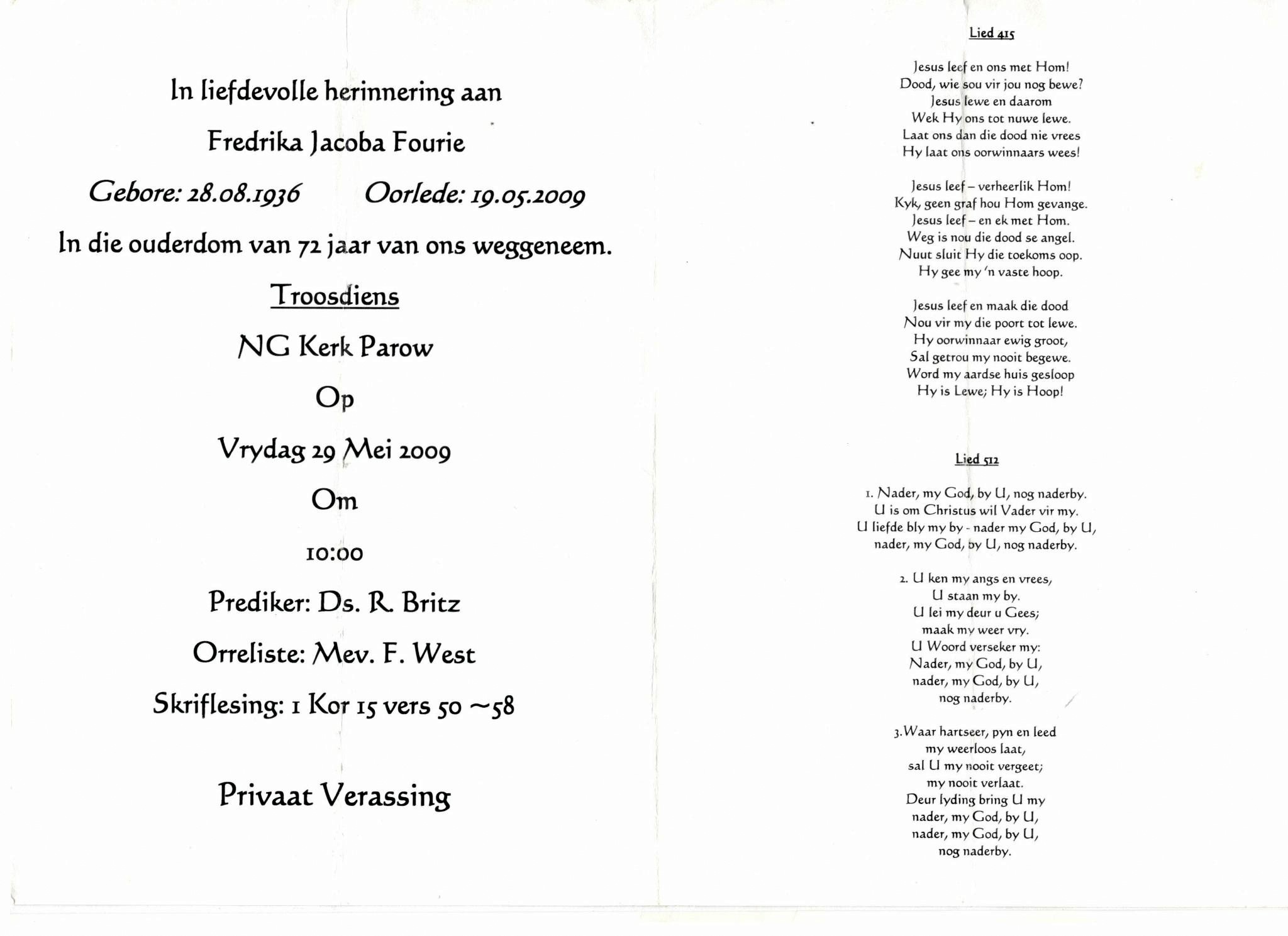 In liefdevolle herinnering aan

Fredrika Jacoba Fourie

Gebore: 28.08.1936 Oorlede: 19.05.2009

In die ouderdom van 72 jaar van ons weggeneem.

Troosdiens

NG Kerk Parow

Op

Vrydag 29 Mei 2009

Om

10:00

Prediker: Ds. R. Britz

Orreliste: Mev. F. West

Skriflesing: 1 Kor 15 vers 50 ~58

Privaat Verassing

Lied 415

Jesus leef en ons met Hom!
Dood, wie sou vir jou nog bewe?
Jesus lewe en daarom
Wek Hy ons tot nuwe lewe.
Laat ons dan die dood nie vrees
Hy laat ons oorwinnaars wees!

Jesus leef – verheerlik Hom!
Kyk, geen graf hou Hom gevange.
Jesus leef – en ek met Hom.
Weg is nou die dood se angel.
Nuut sluit Hy die toekoms oop.
Hy gee my 'n vaste hoop.

Jesus leef en maak die dood
Nou vir my die poort tot lewe.
Hy oorwinnaar ewig groot,
Sal getrou my nooit begewe.
Word my aardse huis gesloop
Hy is Lewe; Hy is Hoop!

Lied 512

1. Nader, my God, by U, nog naderby.
U is om Christus wil Vader vir my.
U liefde bly my by - nader my God, by U,
nader, my God, by U, nog naderby.

2. U ken my angs en vrees,
U staan my by.
U lei my deur u Gees;
maak my weer vry.
U Woord verseker my:
Nader, my God, by U,
nader, my God, by U,
nog naderby.

3.Waar hartseer, pyn en leed
my weerloos laat,
sal U my nooit vergeet;
my nooit verlaat.
Deur lyding bring U my
nader, my God, by U,
nader, my God, by U,
nog naderby.